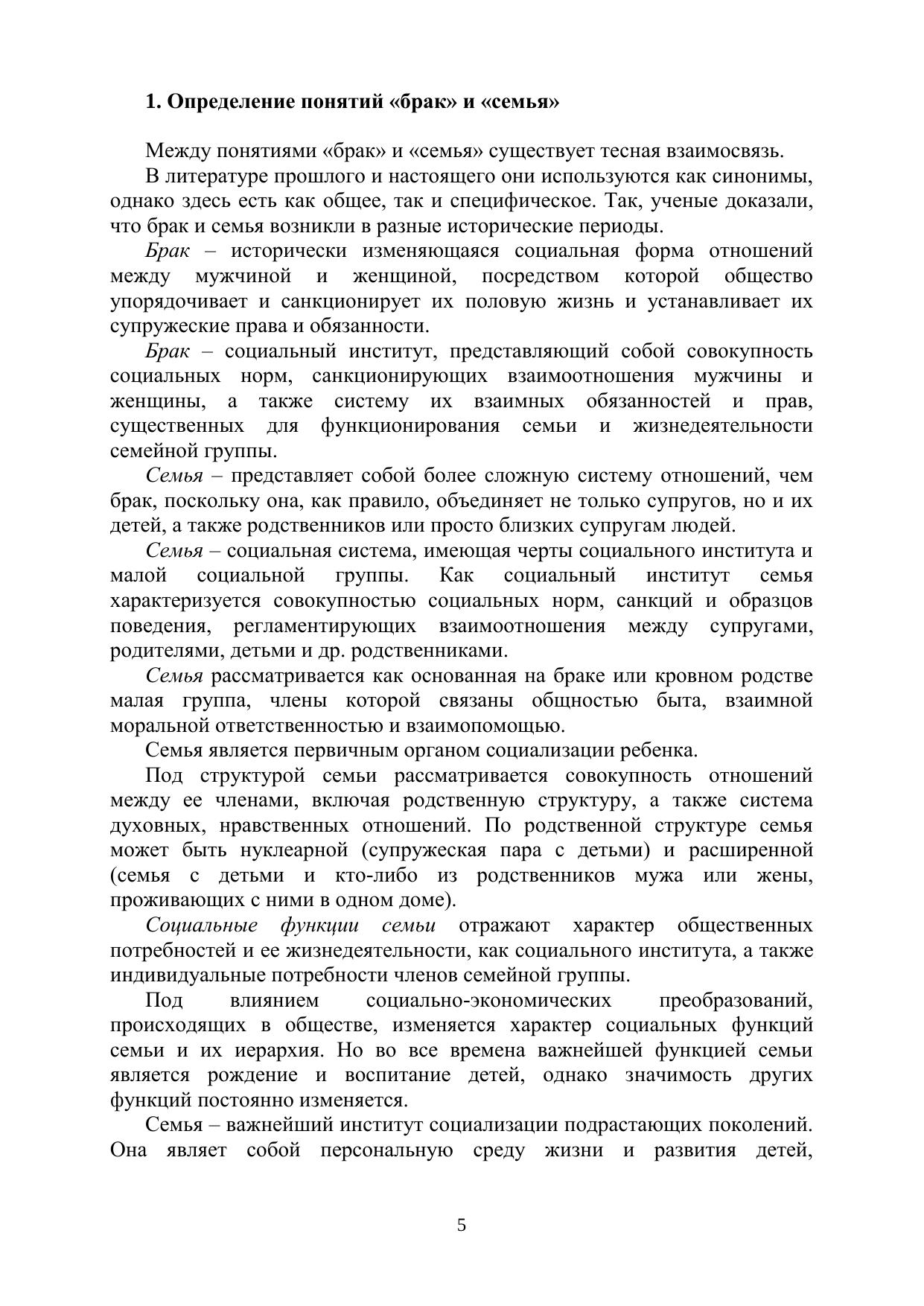 1. Определение понятий «брак» и «семья»

Между понятиями «брак» и «семья» существует тесная взаимосвязь.

В литературе прошлого и настоящего они используются как синонимы, однако здесь есть как общее, так и специфическое. Так, ученые доказали, что брак и семья возникли в разные исторические периоды.

Брак – исторически изменяющаяся социальная форма отношений между мужчиной и женщиной, посредством которой общество упорядочивает и санкционирует их половую жизнь и устанавливает их супружеские права и обязанности.

Брак – социальный институт, представляющий собой совокупность социальных норм, санкционирующих взаимоотношения мужчины и женщины, а также систему их взаимных обязанностей и прав, существенных для функционирования семьи и жизнедеятельности семейной группы.

Семья – представляет собой более сложную систему отношений, чем брак, поскольку она, как правило, объединяет не только супругов, но и их детей, а также родственников или просто близких супругам людей.

Семья – социальная система, имеющая черты социального института и малой социальной группы. Как социальный институт семья характеризуется совокупностью социальных норм, санкций и образцов поведения, регламентирующих взаимоотношения между супругами, родителями, детьми и др. родственниками.

Семья рассматривается как основанная на браке или кровном родстве малая группа, члены которой связаны общностью быта, взаимной моральной ответственностью и взаимопомощью.

Семья является первичным органом социализации ребенка.

Под структурой семьи рассматривается совокупность отношений между ее членами, включая родственную структуру, а также система духовных, нравственных отношений. По родственной структуре семья может быть нуклеарной (супружеская пара с детьми) и расширенной (семья с детьми и кто-либо из родственников мужа или жены, проживающих с ними в одном доме).

Социальные функции семьи отражают характер общественных потребностей и ее жизнедеятельности, как социального института, а также индивидуальные потребности членов семейной группы.

Под влиянием социально-экономических преобразований, происходящих в обществе, изменяется характер социальных функций семьи и их иерархия. Но во все времена важнейшей функцией семьи является рождение и воспитание детей, однако значимость других функций постоянно изменяется.

Семья – важнейший институт социализации подрастающих поколений. Она являет собой персональную среду жизни и развития детей,

5